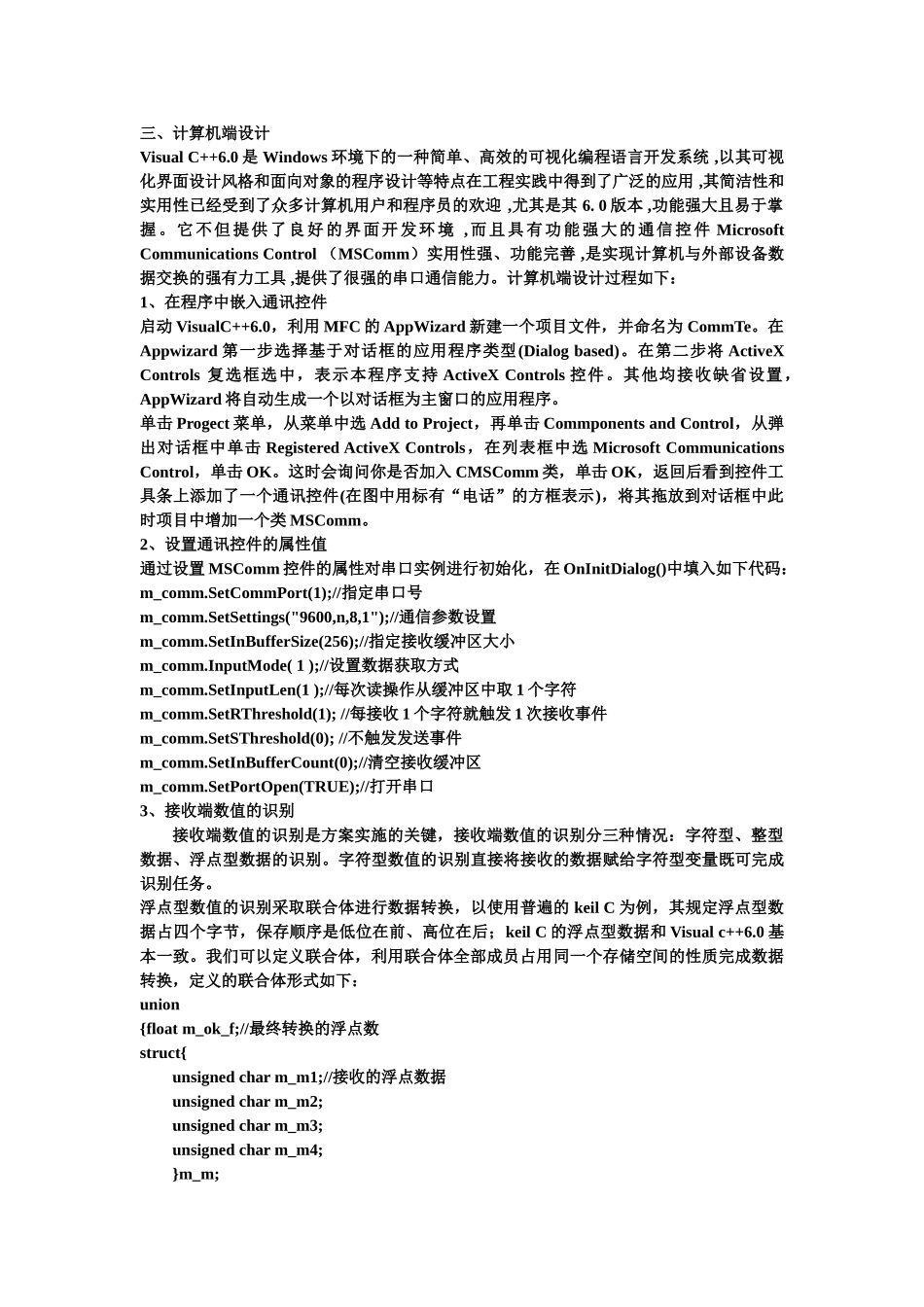 三、计算机端设计
Visual C++6.0 是 Windows 环境下的一种简单、高效的可视化编程语言开发系统 ,以其可视化界面设计风格和面向对象的程序设计等特点在工程实践中得到了广泛的应用 ,其简洁性和实用性已经受到了众多计算机用户和程序员的欢迎 ,尤其是其 6. 0 版本 ,功能强大且易于掌握。它不但提供了良好的界面开发环境 ,而且具有功能强大的通信控件 Microsoft Communications Control （MSComm）实用性强、功能完善 ,是实现计算机与外部设备数据交换的强有力工具 ,提供了很强的串口通信能力。计算机端设计过程如下：
1、在程序中嵌入通讯控件
启动 VisualC++6.0，利用 MFC 的 AppWizard 新建一个项目文件，并命名为 CommTe。在 Appwizard 第一步选择基于对话框的应用程序类型(Dialog based)。在第二步将 ActiveX Controls 复选框选中，表示本程序支持 ActiveX Controls 控件。其他均接收缺省设置，AppWizard 将自动生成一个以对话框为主窗口的应用程序。
单击 Progect 菜单，从菜单中选 Add to Project，再单击 Commponents and Control，从弹出对话框中单击 Registered ActiveX Controls，在列表框中选 Microsoft Communications Control，单击 OK。这时会询问你是否加入 CMSComm 类，单击 OK，返回后看到控件工具条上添加了一个通讯控件(在图中用标有“电话”的方框表示)，将其拖放到对话框中此时项目中增加一个类 MSComm。
2、设置通讯控件的属性值
通过设置 MSComm 控件的属性对串口实例进行初始化，在 OnInitDialog()中填入如下代码：
m_comm.SetCommPort(1);//指定串口号
m_comm.SetSettings("9600,n,8,1");//通信参数设置
m_comm.SetInBufferSize(256);//指定接收缓冲区大小
m_comm.InputMode( 1 );//设置数据获取方式
m_comm.SetInputLen(1 );//每次读操作从缓冲区中取 1 个字符
m_comm.SetRThreshold(1); //每接收 1 个字符就触发 1 次接收事件
m_comm.SetSThreshold(0); //不触发发送事件
m_comm.SetInBufferCount(0);//清空接收缓冲区
m_comm.SetPortOpen(TRUE);//打开串口
3、接收端数值的识别
接收端数值的识别是方案实施的关键，接收端数值的识别分三种情况：字符型、整型数据、浮点型数据的识别。字符型数值的识别直接将接收的数据赋给字符型变量既可完成识别任务。
浮点型数值的识别采取联合体进行数据转换，以使用普遍的 keil C 为例，其规定浮点型数据占四个字节，保存顺序是低位在前、高位在后；keil C 的浮点型数据和 Visual c++6.0 基本一致。我们可以定义联合体，利用联合体全部成员占用同一个存储空间的性质完成数据转换，定义的联合体形式如下：
union
{float m_ok_f;//最终转换的浮点数
struct{
unsigned char m_m1;//接收的浮点数据
unsigned char m_m2;
unsigned char m_m3;
unsigned char m_m4;
}m_m;